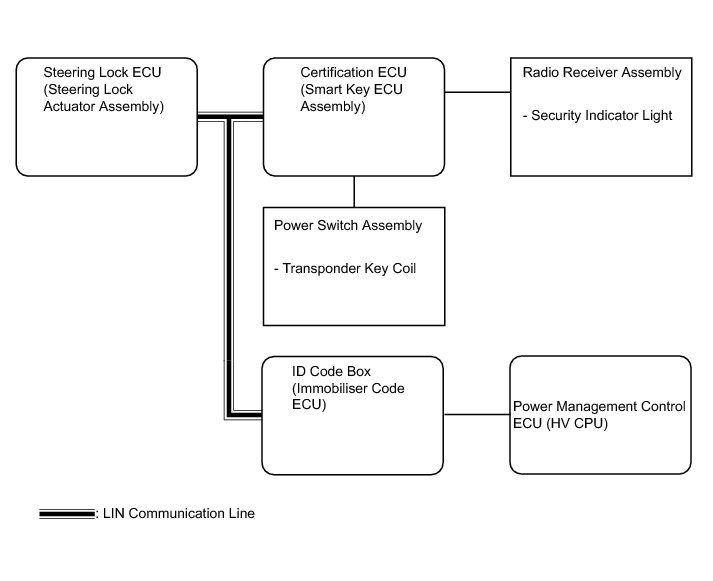 Steering Lock ECU (Steering Lock Actuator Assembly)

Certification ECU (Smart Key ECU Assembly)

Radio Receiver Assembly

- Security Indicator Light

Power Switch Assembly

- Transponder Key Coil

ID Code Box (Immobiliser Code ECU)

Power Management Control ECU (HV CPU)

: LIN Communication Line